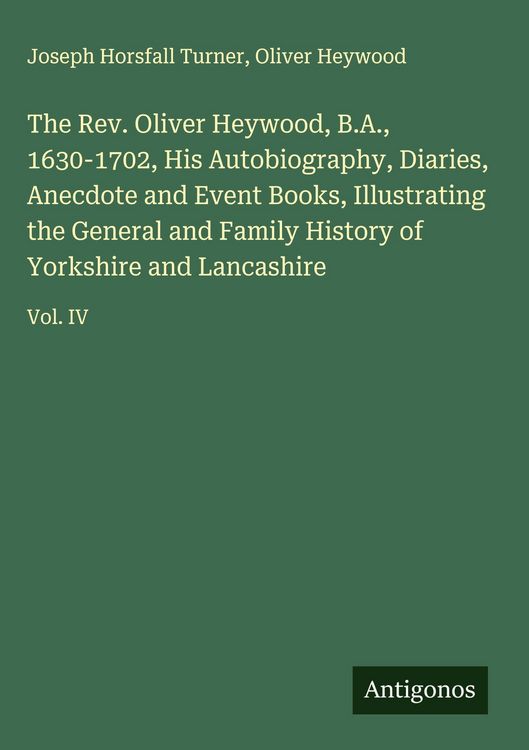 Joseph Horsfall Turner, Oliver Heywood

The Rev. Oliver Heywood, B.A., 1630-1702, His Autobiography, Diaries, Anecdote and Event Books, Illustrating the General and Family History of Yorkshire and Lancashire

Vol. IV

Antigonos